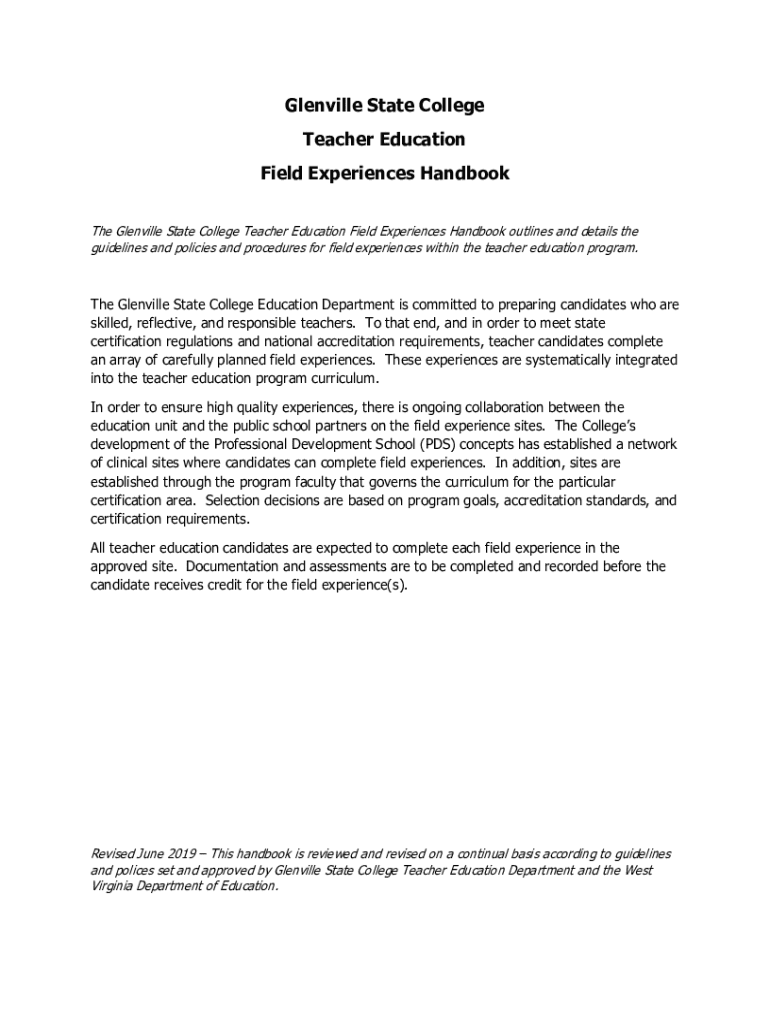 Glenville State College

Teacher Education

Field Experiences Handbook

The Glenville State College Teacher Education Field Experiences Handbook outlines and details the guidelines and policies and procedures for field experiences within the teacher education program.

The Glenville State College Education Department is committed to preparing candidates who are skilled, reflective, and responsible teachers. To that end, and in order to meet state certification regulations and national accreditation requirements, teacher candidates complete an array of carefully planned field experiences. These experiences are systematically integrated into the teacher education program curriculum.

In order to ensure high quality experiences, there is ongoing collaboration between the education unit and the public school partners on the field experience sites. The College's development of the Professional Development School (PDS) concepts has established a network of clinical sites where candidates can complete field experiences. In addition, sites are established through the program faculty that governs the curriculum for the particular certification area. Selection decisions are based on program goals, accreditation standards, and certification requirements.

All teacher education candidates are expected to complete each field experience in the approved site. Documentation and assessments are to be completed and recorded before the candidate receives credit for the field experience(s).

Revised June 2019 – This handbook is reviewed and revised on a continual basis according to guidelines and polices set and approved by Glenville State College Teacher Education Department and the West Virginia Department of Education.